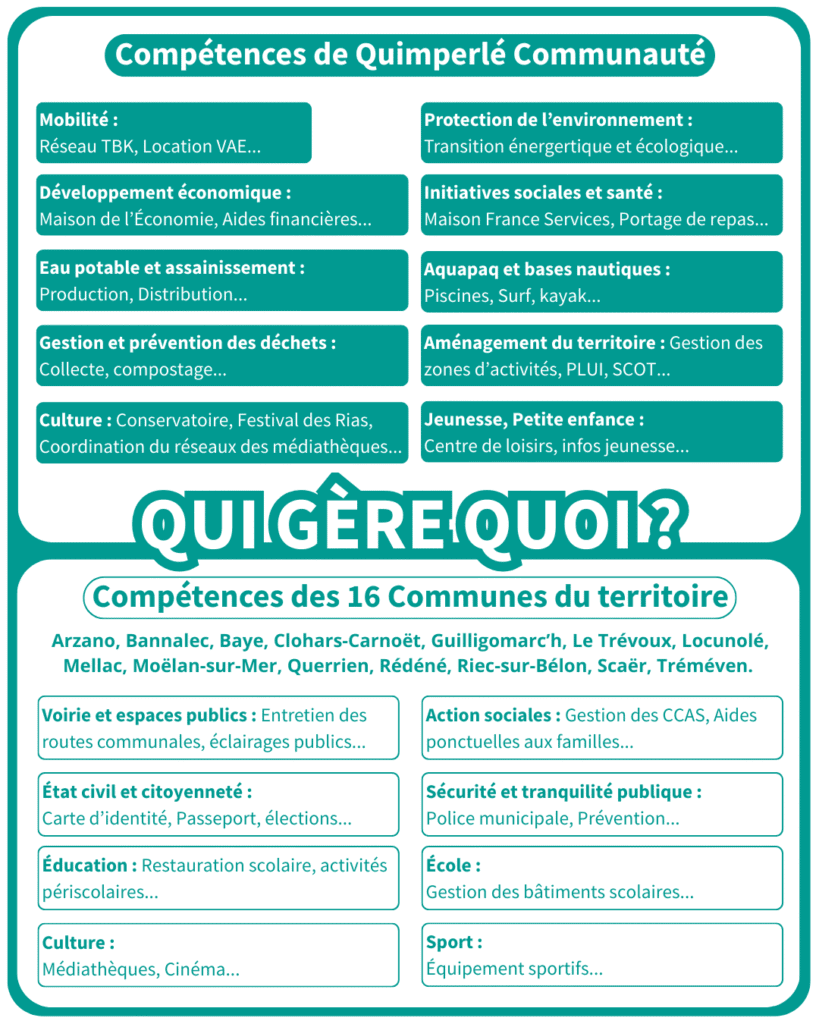 Compétences de Quimperlé Communauté

Mobilité :
Réseau TBK, Location VAE...

Développement économique :
Maison de l'Économie, Aides financières...

Eau potable et assainissement :
Production, Distribution...

Gestion et prévention des déchets :
Collecte, compostage...

Culture : Conservatoire, Festival des Rias, Coordination du réseaux des médiathèques...

Protection de l'environnement :
Transition énergertique et écologique...

Initiatives sociales et santé :
Maison France Services, Portage de repas...

Aquapaq et bases nautiques :
Piscines, Surf, kayak...

Aménagement du territoire : Gestion des zones d'activités, PLUI, SCOT...

Jeunesse, Petite enfance :
Centre de loisirs, infos jeunesse...

QUI GÈRE QUOI ?

Compétences des 16 Communes du territoire

Arzano, Bannalec, Baye, Clohars-Carnoët, Guilligomarc'h, Le Trévoux, Locunolé, Mellac, Moëlan-sur-Mer, Querrien, Rédéné, Riec-sur-Bélon, Scaër, Tréméven.

Voirie et espaces publics : Entretien des routes communales, éclairages publics...

État civil et citoyenneté :
Carte d'identité, Passeport, élections...

Éducation : Restauration scolaire, activités périscolaires...

Culture :
Médiathèques, Cinéma...

Action sociales : Gestion des CCAS, Aides ponctuelles aux familles...

Sécurité et tranquilité publique :
Police municipale, Prévention...

École :
Gestion des bâtiments scolaires...

Sport :
Équipement sportifs...